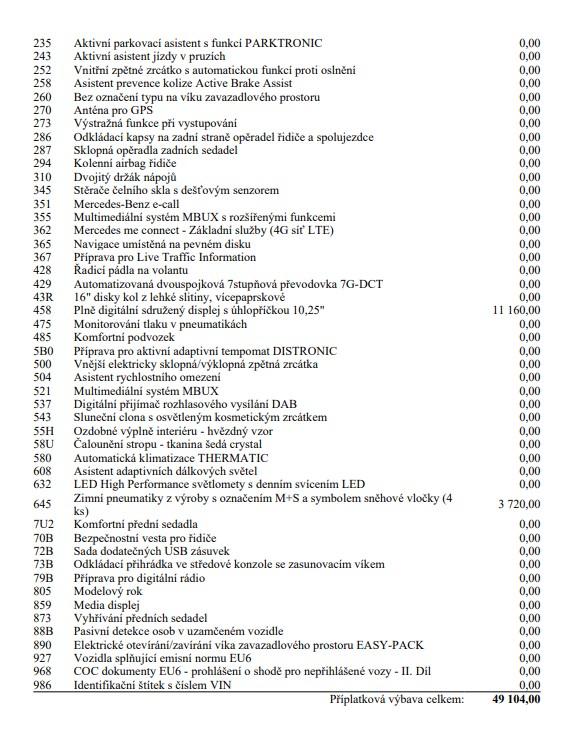 | | | |
|---|---|---|
| 235 | Aktivní parkovací asistent s funkcí PARKTRONIC | 0,00 |
| 243 | Aktivní asistent jízdy v pruzích | 0,00 |
| 252 | Vnitřní zpětné zrcátko s automatickou funkcí proti oslnění | 0,00 |
| 258 | Asistent prevence kolize Active Brake Assist | 0,00 |
| 260 | Bez označení typu na víku zavazadlového prostoru | 0,00 |
| 270 | Anténa pro GPS | 0,00 |
| 273 | Výstražná funkce při vystupování | 0,00 |
| 286 | Odkládací kapsy na zadní straně opěradel řidiče a spolujezdce | 0,00 |
| 287 | Sklopná opěradla zadních sedadel | 0,00 |
| 294 | Kolenní airbag řidiče | 0,00 |
| 310 | Dvojitý držák nápojů | 0,00 |
| 345 | Stěrače čelního skla s dešťovým senzorem | 0,00 |
| 351 | Mercedes-Benz e-call | 0,00 |
| 355 | Multimediální systém MBUX s rozšířenými funkcemi | 0,00 |
| 362 | Mercedes me connect - Základní služby (4G síť LTE) | 0,00 |
| 365 | Navigace umístěná na pevném disku | 0,00 |
| 367 | Příprava pro Live Traffic Information | 0,00 |
| 428 | Řadicí pádla na volantu | 0,00 |
| 429 | Automatizovaná dvouspojková 7stupňová převodovka 7G-DCT | 0,00 |
| 43R | 16" disky kol z lehké slitiny, vícepaprskové | 0,00 |
| 458 | Plně digitální sdružený displej s úhlopříčkou 10,25" | 11 160,00 |
| 475 | Monitorování tlaku v pneumatikách | 0,00 |
| 485 | Komfortní podvozek | 0,00 |
| 5B0 | Příprava pro aktivní adaptivní tempomat DISTRONIC | 0,00 |
| 500 | Vnější elektricky sklopná/výklopná zpětná zrcátka | 0,00 |
| 504 | Asistent rychlostního omezení | 0,00 |
| 521 | Multimediální systém MBUX | 0,00 |
| 537 | Digitální přijímač rozhlasového vysílání DAB | 0,00 |
| 543 | Sluneční clona s osvětleným kosmetickým zrcátkem | 0,00 |
| 55H | Ozdobné výplně interiéru - hvězdný vzor | 0,00 |
| 58U | Čalounění stropu - tkanina šedá crystal | 0,00 |
| 580 | Automatická klimatizace THERMATIC | 0,00 |
| 608 | Asistent adaptivních dálkových světel | 0,00 |
| 632 | LED High Performance světlomety s denním svícením LED | 0,00 |
| 645 | Zimní pneumatiky z výroby s označením M+S a symbolem sněhové vločky (4 ks) | 3 720,00 |
| 7U2 | Komfortní přední sedadla | 0,00 |
| 70B | Bezpečnostní vesta pro řidiče | 0,00 |
| 72B | Sada dodatečných USB zásuvek | 0,00 |
| 73B | Odkládací přihrádka ve středové konzole se zasunovacím víkem | 0,00 |
| 79B | Příprava pro digitální rádio | 0,00 |
| 805 | Modelový rok | 0,00 |
| 859 | Media displej | 0,00 |
| 873 | Vyhřívání předních sedadel | 0,00 |
| 88B | Pasivní detekce osob v uzamčeném vozidle | 0,00 |
| 890 | Elektrické otevírání/zavírání víka zavazadlového prostoru EASY-PACK | 0,00 |
| 927 | Vozidla splňující emisní normu EU6 | 0,00 |
| 968 | COC dokumenty EU6 - prohlášení o shodě pro nepřihlášené vozy - II. Díl | 0,00 |
| 986 | Identifikační štítek s číslem VIN | 0,00 |
| | Příplatková výbava celkem: | 49 104,00 |